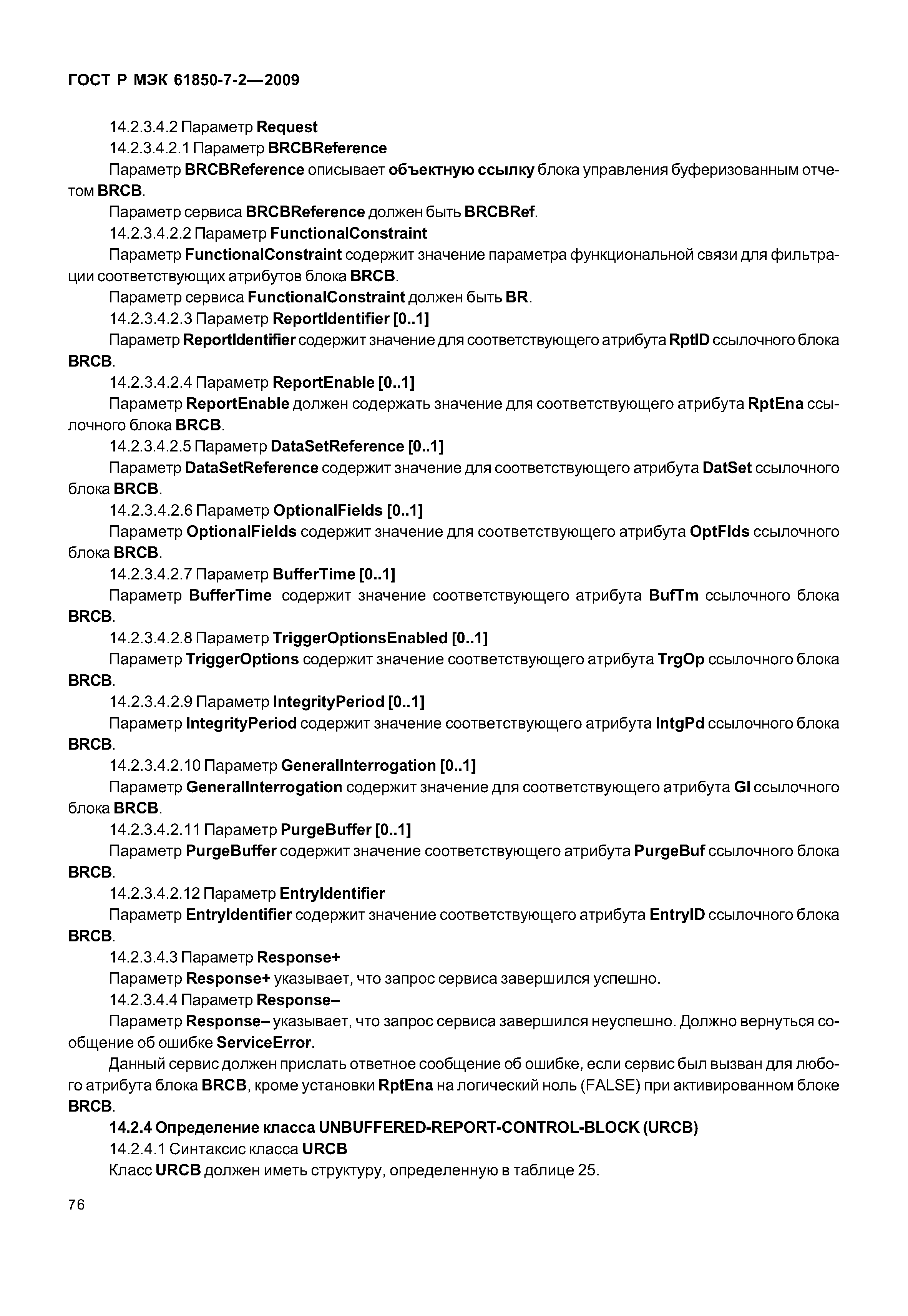 ГОСТ Р МЭК 61850-7-2—2009

14.2.3.4.2 Параметр Request

14.2.3.4.2.1 Параметр BRCBReference

Параметр BRCBReference описывает объектную ссылку блока управления буферизованным отчетом BRCB.

Параметр сервиса BRCBReference должен быть BRCBRef.

14.2.3.4.2.2 Параметр FunctionalConstraint

Параметр FunctionalConstraint содержит значение параметра функциональной связи для фильтрации соответствующих атрибутов блока BRCB.

Параметр сервиса FunctionalConstraint должен быть BR.

14.2.3.4.2.3 Параметр ReportIdentifier [0..1]

Параметр ReportIdentifier содержит значение для соответствующего атрибута RptID ссылочного блока BRCB.

14.2.3.4.2.4 Параметр ReportEnable [0..1]

Параметр ReportEnable должен содержать значение для соответствующего атрибута RptEna ссылочного блока BRCB.

14.2.3.4.2.5 Параметр DataSetReference [0..1]

Параметр DataSetReference содержит значение для соответствующего атрибута DatSet ссылочного блока BRCB.

14.2.3.4.2.6 Параметр OptionalFields [0..1]

Параметр OptionalFields содержит значение для соответствующего атрибута OptFlds ссылочного блока BRCB.

14.2.3.4.2.7 Параметр BufferTime [0..1]

Параметр BufferTime содержит значение соответствующего атрибута BufTm ссылочного блока BRCB.

14.2.3.4.2.8 Параметр TriggerOptionsEnabled [0..1]

Параметр TriggerOptions содержит значение соответствующего атрибута TrgOp ссылочного блока BRCB.

14.2.3.4.2.9 Параметр IntegrityPeriod [0..1]

Параметр IntegrityPeriod содержит значение соответствующего атрибута IntgPd ссылочного блока BRCB.

14.2.3.4.2.10 Параметр GeneralInterrogation [0..1]

Параметр GeneralInterrogation содержит значение для соответствующего атрибута GI ссылочного блока BRCB.

14.2.3.4.2.11 Параметр PurgeBuffer [0..1]

Параметр PurgeBuffer содержит значение соответствующего атрибута PurgeBuf ссылочного блока BRCB.

14.2.3.4.2.12 Параметр EntryIdentifier

Параметр EntryIdentifier содержит значение соответствующего атрибута EntryID ссылочного блока BRCB.

14.2.3.4.3 Параметр Response+

Параметр Response+ указывает, что запрос сервиса завершился успешно.

14.2.3.4.4 Параметр Response–

Параметр Response– указывает, что запрос сервиса завершился неуспешно. Должно вернуться сообщение об ошибке ServiceError.

Данный сервис должен прислать ответное сообщение об ошибке, если сервис был вызван для любого атрибута блока BRCB, кроме установки RptEna на логический ноль (FALSE) при активированном блоке BRCB.

14.2.4 Определение класса UNBUFFERED-REPORT-CONTROL-BLOCK (URCB)

14.2.4.1 Синтаксис класса URCB

Класс URCB должен иметь структуру, определенную в таблице 25.

76